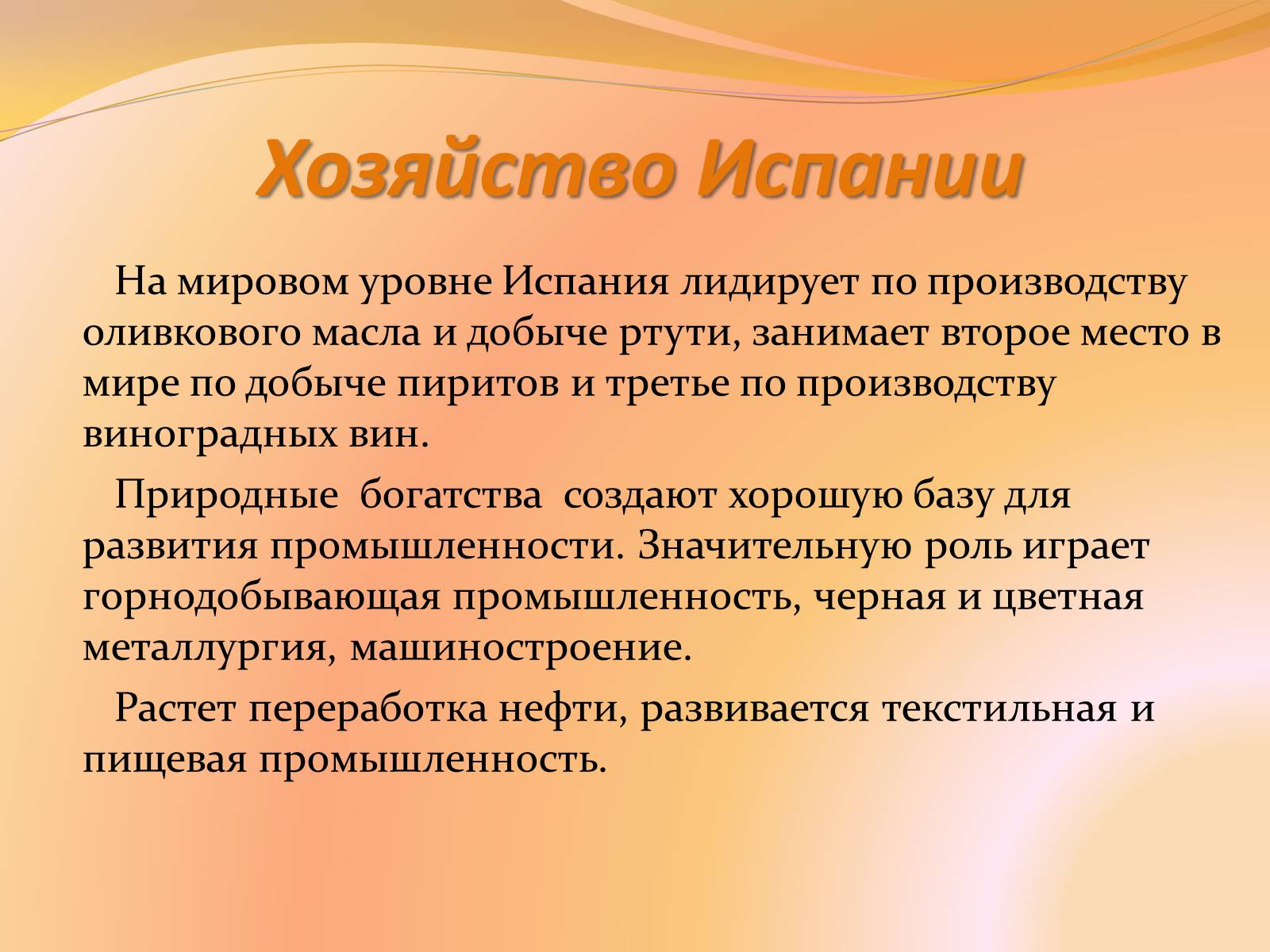 Хозяйство Испании

На мировом уровне Испания лидирует по производству оливкового масла и добыче ртути, занимает второе место в мире по добыче пиритов и третье по производству виноградных вин.

Природные богатства создают хорошую базу для развития промышленности. Значительную роль играет горнодобывающая промышленность, черная и цветная металлургия, машиностроение.

Растет переработка нефти, развивается текстильная и пищевая промышленность.